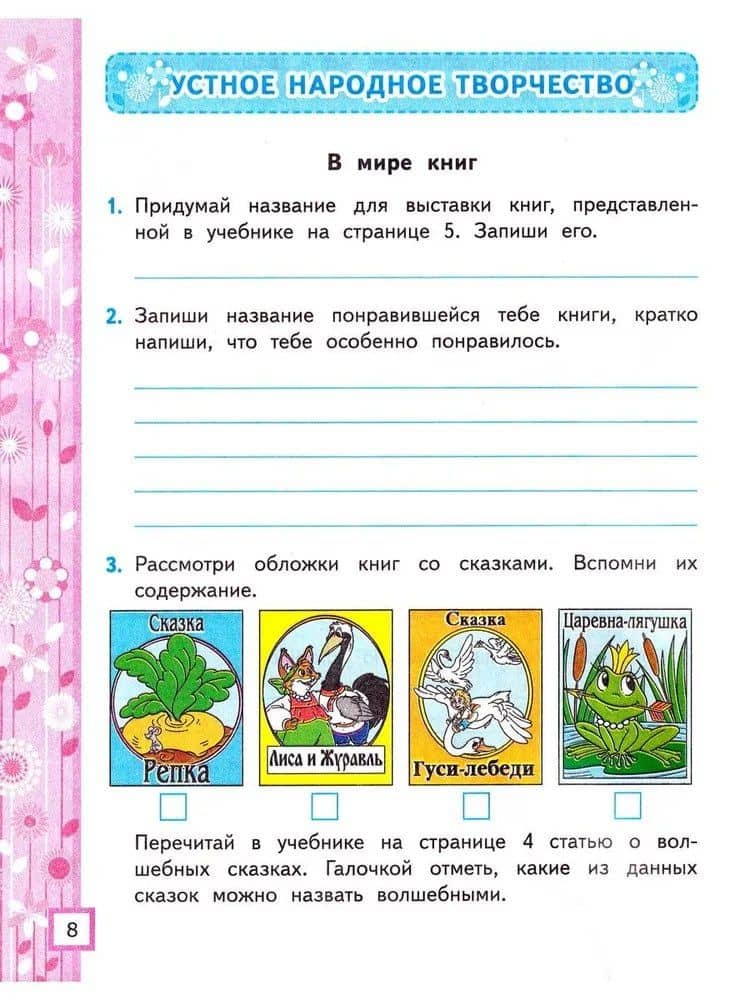 УСТНОЕ НАРОДНОЕ ТВОРЧЕСТВО

В мире книг

1. Придумай название для выставки книг, представленной в учебнике на странице 5. Запиши его.

2. Запиши название понравившейся тебе книги, кратко напиши, что тебе особенно понравилось.

3. Рассмотри обложки книг со сказками. Вспомни их содержание.

Сказка Репка

Лиса и Журавль

Сказка Гуси-лебеди

Царевна-лягушка

Перечитай в учебнике на странице 4 статью о волшебных сказках. Галочкой отметь, какие из данных сказок можно назвать волшебными.

8